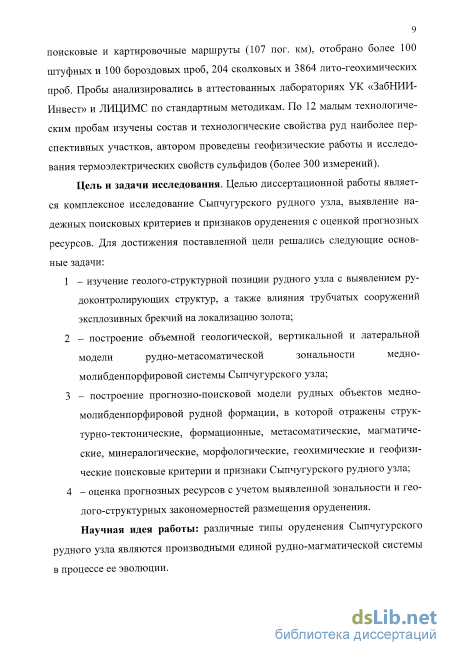 9

поисковые и картировочные маршруты (107 пог. км), отобрано более 100 штуфных и 100 бороздовых проб, 204 сколковых и 3864 лито-геохимических проб. Пробы анализировались в аттестованных лабораториях УК «ЗабНИИ-Инвест» и ЛИЦИМС по стандартным методикам. По 12 малым технологическим пробам изучены состав и технологические свойства руд наиболее перспективных участков, автором проведены геофизические работы и исследования термоэлектрических свойств сульфидов (более 300 измерений).

**Цель и задачи исследования**. Целью диссертационной работы является комплексное исследование Сыпчугурского рудного узла, выявление надежных поисковых критериев и признаков оруденения с оценкой прогнозных ресурсов. Для достижения поставленной цели решались следующие основные задачи:

1 – изучение геолого-структурной позиции рудного узла с выявлением рудоконтролирующих структур, а также влияния трубчатых сооружений эксплозивных брекчий на локализацию золота;

2 – построение объемной геологической, вертикальной и латеральной модели рудно-метасоматической зональности медно-молибденпорфировой системы Сыпчугурского узла;

3 – построение прогнозно-поисковой модели рудных объектов медно-молибденпорфировой рудной формации, в которой отражены структурно-тектонические, формационные, метасоматические, магматические, минералогические, морфологические, геохимические и геофизические поисковые критерии и признаки Сыпчугурского рудного узла;

4 – оценка прогнозных ресурсов с учетом выявленной зональности и геолого-структурных закономерностей размещения оруденения.

**Научная идея работы:** различные типы оруденения Сыпчугурского рудного узла являются производными единой рудно-магматической системы в процессе ее эволюции.

dsLib.net
библиотека диссертаций